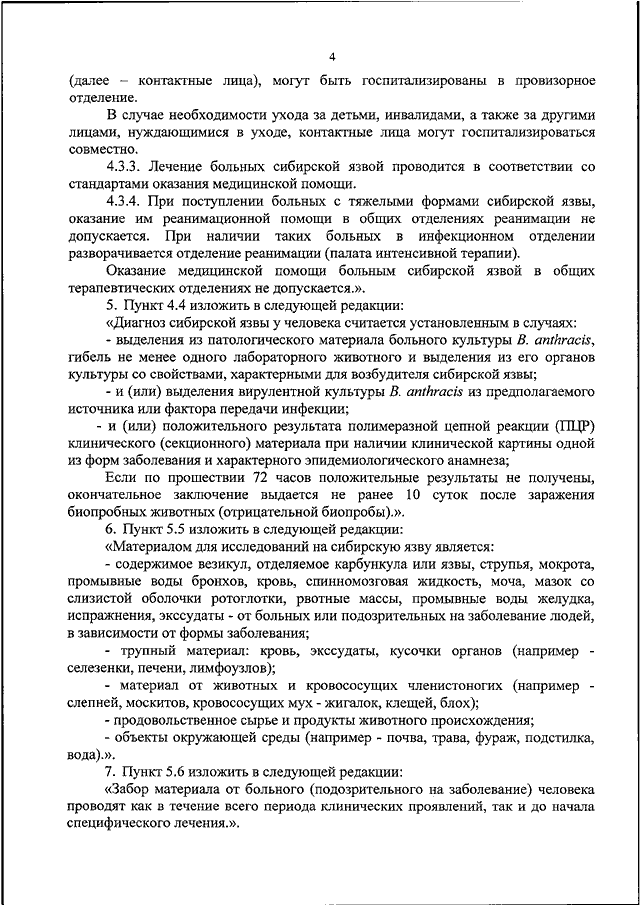 4

(далее – контактные лица), могут быть госпитализированы в провизорное отделение.

В случае необходимости ухода за детьми, инвалидами, а также за другими лицами, нуждающимися в уходе, контактные лица могут госпитализироваться совместно.

4.3.3. Лечение больных сибирской язвой проводится в соответствии со стандартами оказания медицинской помощи.

4.3.4. При поступлении больных с тяжелыми формами сибирской язвы, оказание им реанимационной помощи в общих отделениях реанимации не допускается. При наличии таких больных в инфекционном отделении разворачивается отделение реанимации (палата интенсивной терапии).

Оказание медицинской помощи больным сибирской язвой в общих терапевтических отделениях не допускается.».

5. Пункт 4.4 изложить в следующей редакции:

«Диагноз сибирской язвы у человека считается установленным в случаях:

- выделения из патологического материала больного культуры B. anthracis, гибель не менее одного лабораторного животного и выделения из его органов культуры со свойствами, характерными для возбудителя сибирской язвы;

- и (или) выделения вирулентной культуры B. anthracis из предполагаемого источника или фактора передачи инфекции;

- и (или) положительного результата полимеразной цепной реакции (ПЦР) клинического (секционного) материала при наличии клинической картины одной из форм заболевания и характерного эпидемиологического анамнеза;

Если по прошествии 72 часов положительные результаты не получены, окончательное заключение выдается не ранее 10 суток после заражения биопробных животных (отрицательной биопробы).».

6. Пункт 5.5 изложить в следующей редакции:

«Материалом для исследований на сибирскую язву является:

- содержимое везикул, отделяемое карбункула или язвы, струпья, мокрота, промывные воды бронхов, кровь, спинномозговая жидкость, моча, мазок со слизистой оболочки ротоглотки, рвотные массы, промывные воды желудка, испражнения, экссудаты - от больных или подозрительных на заболевание людей, в зависимости от формы заболевания;

- трупный материал: кровь, экссудаты, кусочки органов (например - селезенки, печени, лимфоузлов);

- материал от животных и кровососущих членистоногих (например - слепней, москитов, кровососущих мух - жигалок, клещей, блох);

- продовольственное сырье и продукты животного происхождения;

- объекты окружающей среды (например - почва, трава, фураж, подстилка, вода).».

7. Пункт 5.6 изложить в следующей редакции:

«Забор материала от больного (подозрительного на заболевание) человека проводят как в течение всего периода клинических проявлений, так и до начала специфического лечения.».